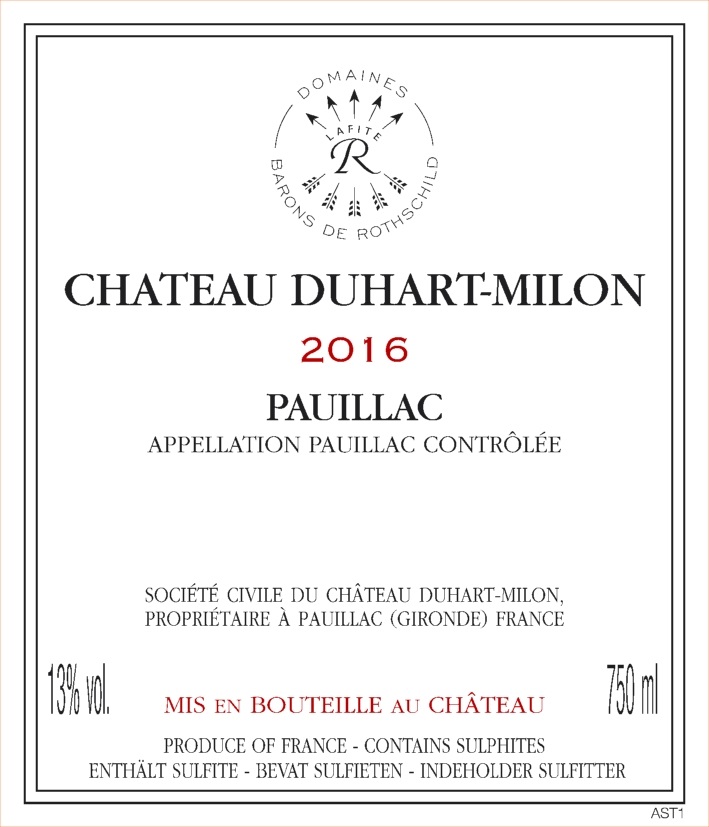 DOMAINES
LAFITE
R
BARONS DE ROTHSCHILD

CHATEAU DUHART-MILON

2016

PAUILLAC

APPELLATION PAUILLAC CONTRÔLÉE

SOCIÉTÉ CIVILE DU CHÂTEAU DUHART-MILON, PROPRIÉTAIRE À PAUILLAC (GIRONDE) FRANCE

13% vol.

MIS EN BOUTEILLE AU CHÂTEAU

750 ml

PRODUCE OF FRANCE - CONTAINS SULPHITES
ENTHÄLT SULFITE - BEVAT SULFIETEN - INDEHOLDER SULFITTER

AST1